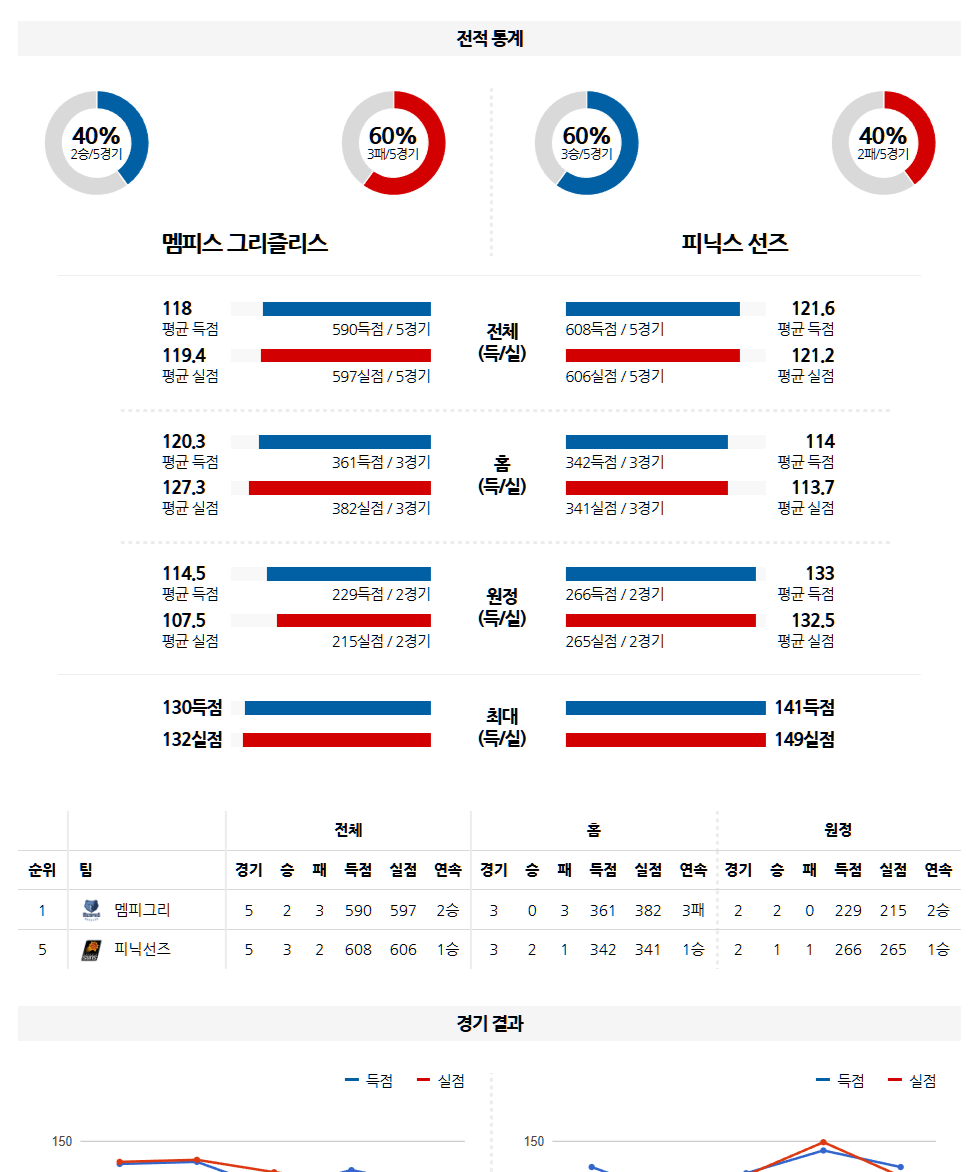 전적 통계

40%
2승/5경기

60%
3패/5경기

60%
3승/5경기

40%
2패/5경기

멤피스 그리즐리스

피닉스 선즈

118
평균 득점
590득점 / 5경기

119.4
평균 실점
597실점 / 5경기

전체
(득/실)

608득점 / 5경기
121.6
평균 득점

606실점 / 5경기
121.2
평균 실점

120.3
평균 득점
361득점 / 3경기

127.3
평균 실점
382실점 / 3경기

홈
(득/실)

342득점 / 3경기
114
평균 득점

341실점 / 3경기
113.7
평균 실점

114.5
평균 득점
229득점 / 2경기

107.5
평균 실점
215실점 / 2경기

원정
(득/실)

266득점 / 2경기
133
평균 득점

265실점 / 2경기
132.5
평균 실점

130득점
132실점

최대
(득/실)

141득점
149실점

| | | 전체 | | | | | | 홈 | | | | | | 원정 | | | | | |
|---|---|---|---|---|---|---|---|---|---|---|---|---|---|---|---|---|---|---|---|
| 순위 | 팀 | 경기 | 승 | 패 | 득점 | 실점 | 연속 | 경기 | 승 | 패 | 득점 | 실점 | 연속 | 경기 | 승 | 패 | 득점 | 실점 | 연속 |
| 1 | 멤피그리 | 5 | 2 | 3 | 590 | 597 | 2승 | 3 | 0 | 3 | 361 | 382 | 3패 | 2 | 2 | 0 | 229 | 215 | 2승 |
| 5 | 피닉선즈 | 5 | 3 | 2 | 608 | 606 | 1승 | 3 | 2 | 1 | 342 | 341 | 1승 | 2 | 1 | 1 | 266 | 265 | 1승 |

경기 결과

득점 실점
150

득점 실점
150